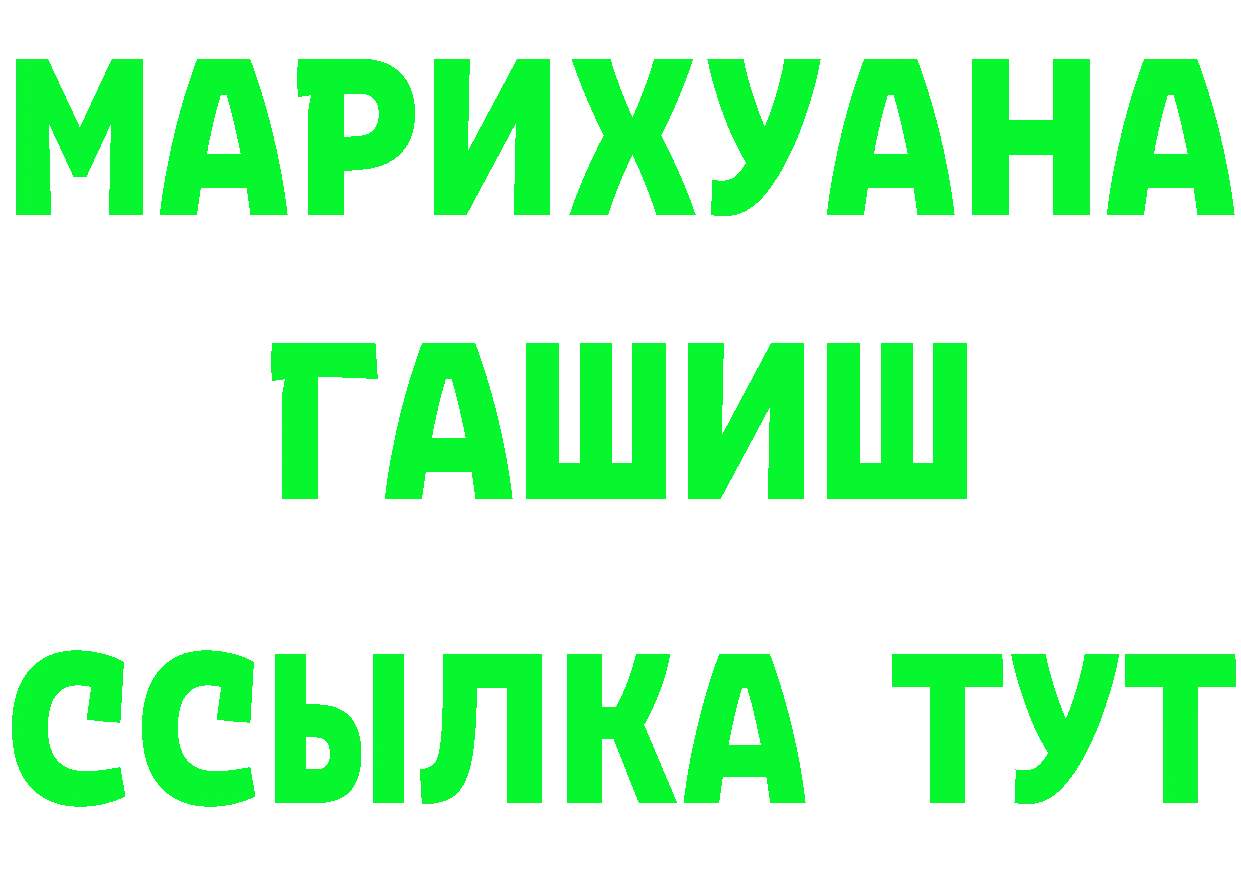 МАРИХУАНА
ГАШИШ
ССЫЛКА ТУТ